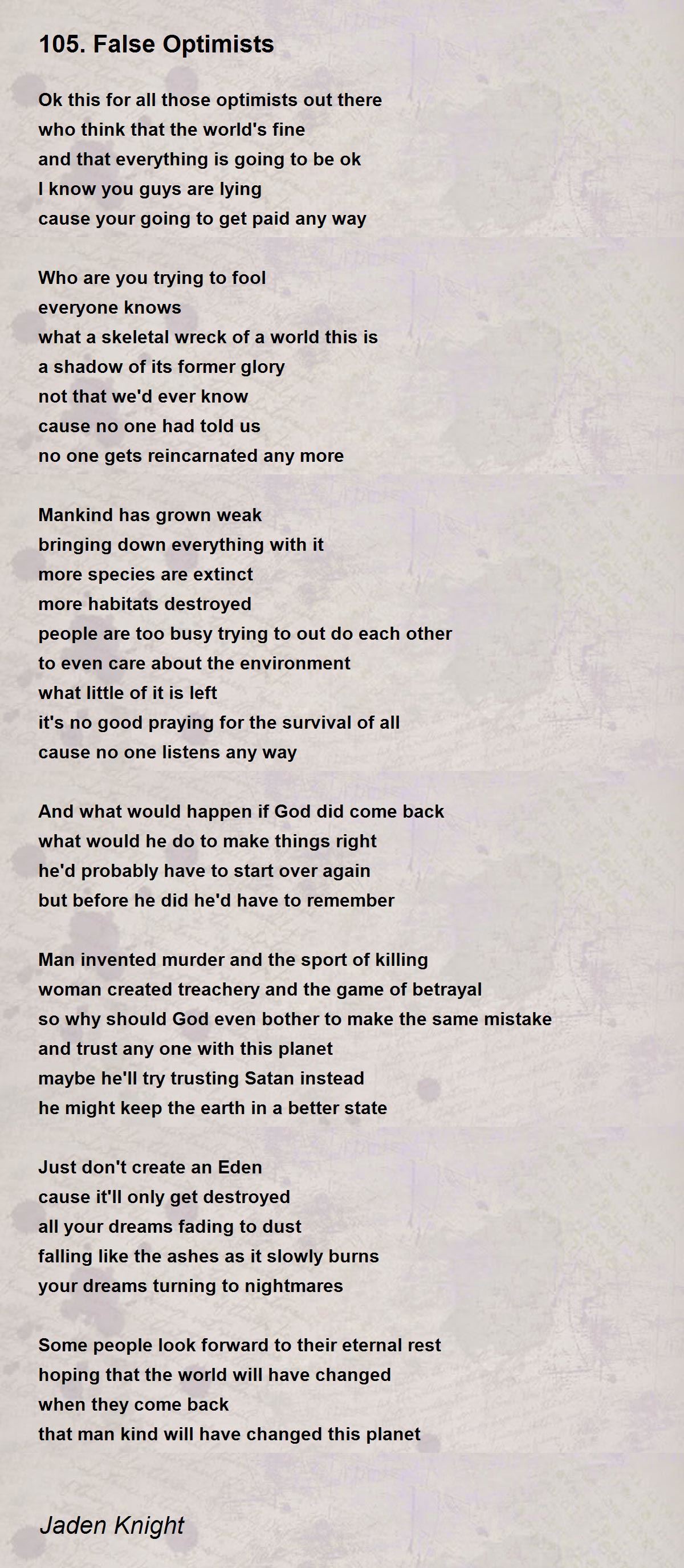 105. False Optimists

Ok this for all those optimists out there
who think that the world's fine
and that everything is going to be ok
I know you guys are lying
cause your going to get paid any way

Who are you trying to fool
everyone knows
what a skeletal wreck of a world this is
a shadow of its former glory
not that we'd ever know
cause no one had told us
no one gets reincarnated any more

Mankind has grown weak
bringing down everything with it
more species are extinct
more habitats destroyed
people are too busy trying to out do each other
to even care about the environment
what little of it is left
it's no good praying for the survival of all
cause no one listens any way

And what would happen if God did come back
what would he do to make things right
he'd probably have to start over again
but before he did he'd have to remember

Man invented murder and the sport of killing
woman created treachery and the game of betrayal
so why should God even bother to make the same mistake
and trust any one with this planet
maybe he'll try trusting Satan instead
he might keep the earth in a better state

Just don't create an Eden
cause it'll only get destroyed
all your dreams fading to dust
falling like the ashes as it slowly burns
your dreams turning to nightmares

Some people look forward to their eternal rest
hoping that the world will have changed
when they come back
that man kind will have changed this planet

Jaden Knight